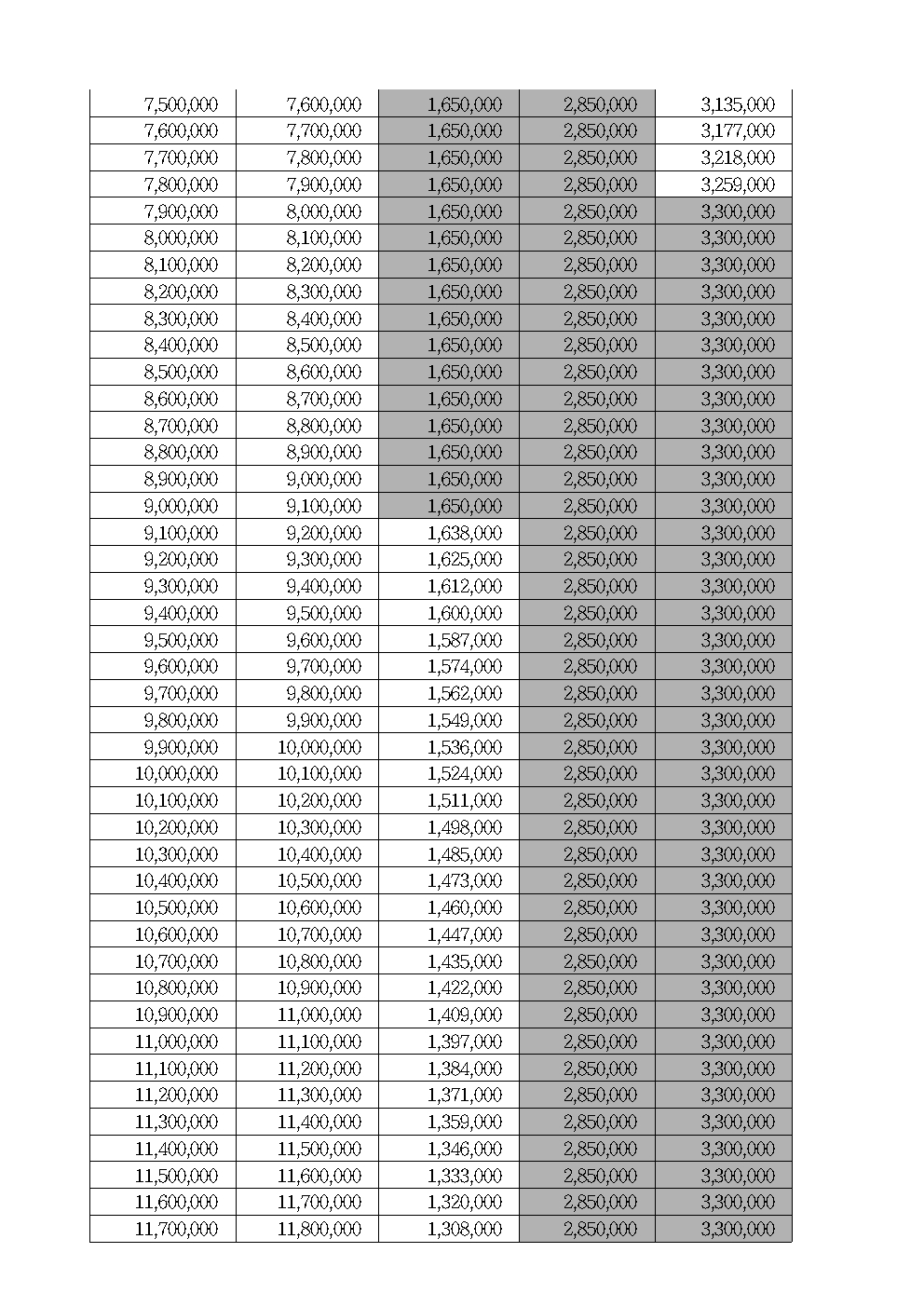 | | | | | |
|---|---|---|---|---|
| 7,500,000 | 7,600,000 | 1,650,000 | 2,850,000 | 3,135,000 |
| 7,600,000 | 7,700,000 | 1,650,000 | 2,850,000 | 3,177,000 |
| 7,700,000 | 7,800,000 | 1,650,000 | 2,850,000 | 3,218,000 |
| 7,800,000 | 7,900,000 | 1,650,000 | 2,850,000 | 3,259,000 |
| 7,900,000 | 8,000,000 | 1,650,000 | 2,850,000 | 3,300,000 |
| 8,000,000 | 8,100,000 | 1,650,000 | 2,850,000 | 3,300,000 |
| 8,100,000 | 8,200,000 | 1,650,000 | 2,850,000 | 3,300,000 |
| 8,200,000 | 8,300,000 | 1,650,000 | 2,850,000 | 3,300,000 |
| 8,300,000 | 8,400,000 | 1,650,000 | 2,850,000 | 3,300,000 |
| 8,400,000 | 8,500,000 | 1,650,000 | 2,850,000 | 3,300,000 |
| 8,500,000 | 8,600,000 | 1,650,000 | 2,850,000 | 3,300,000 |
| 8,600,000 | 8,700,000 | 1,650,000 | 2,850,000 | 3,300,000 |
| 8,700,000 | 8,800,000 | 1,650,000 | 2,850,000 | 3,300,000 |
| 8,800,000 | 8,900,000 | 1,650,000 | 2,850,000 | 3,300,000 |
| 8,900,000 | 9,000,000 | 1,650,000 | 2,850,000 | 3,300,000 |
| 9,000,000 | 9,100,000 | 1,650,000 | 2,850,000 | 3,300,000 |
| 9,100,000 | 9,200,000 | 1,638,000 | 2,850,000 | 3,300,000 |
| 9,200,000 | 9,300,000 | 1,625,000 | 2,850,000 | 3,300,000 |
| 9,300,000 | 9,400,000 | 1,612,000 | 2,850,000 | 3,300,000 |
| 9,400,000 | 9,500,000 | 1,600,000 | 2,850,000 | 3,300,000 |
| 9,500,000 | 9,600,000 | 1,587,000 | 2,850,000 | 3,300,000 |
| 9,600,000 | 9,700,000 | 1,574,000 | 2,850,000 | 3,300,000 |
| 9,700,000 | 9,800,000 | 1,562,000 | 2,850,000 | 3,300,000 |
| 9,800,000 | 9,900,000 | 1,549,000 | 2,850,000 | 3,300,000 |
| 9,900,000 | 10,000,000 | 1,536,000 | 2,850,000 | 3,300,000 |
| 10,000,000 | 10,100,000 | 1,524,000 | 2,850,000 | 3,300,000 |
| 10,100,000 | 10,200,000 | 1,511,000 | 2,850,000 | 3,300,000 |
| 10,200,000 | 10,300,000 | 1,498,000 | 2,850,000 | 3,300,000 |
| 10,300,000 | 10,400,000 | 1,485,000 | 2,850,000 | 3,300,000 |
| 10,400,000 | 10,500,000 | 1,473,000 | 2,850,000 | 3,300,000 |
| 10,500,000 | 10,600,000 | 1,460,000 | 2,850,000 | 3,300,000 |
| 10,600,000 | 10,700,000 | 1,447,000 | 2,850,000 | 3,300,000 |
| 10,700,000 | 10,800,000 | 1,435,000 | 2,850,000 | 3,300,000 |
| 10,800,000 | 10,900,000 | 1,422,000 | 2,850,000 | 3,300,000 |
| 10,900,000 | 11,000,000 | 1,409,000 | 2,850,000 | 3,300,000 |
| 11,000,000 | 11,100,000 | 1,397,000 | 2,850,000 | 3,300,000 |
| 11,100,000 | 11,200,000 | 1,384,000 | 2,850,000 | 3,300,000 |
| 11,200,000 | 11,300,000 | 1,371,000 | 2,850,000 | 3,300,000 |
| 11,300,000 | 11,400,000 | 1,359,000 | 2,850,000 | 3,300,000 |
| 11,400,000 | 11,500,000 | 1,346,000 | 2,850,000 | 3,300,000 |
| 11,500,000 | 11,600,000 | 1,333,000 | 2,850,000 | 3,300,000 |
| 11,600,000 | 11,700,000 | 1,320,000 | 2,850,000 | 3,300,000 |
| 11,700,000 | 11,800,000 | 1,308,000 | 2,850,000 | 3,300,000 |